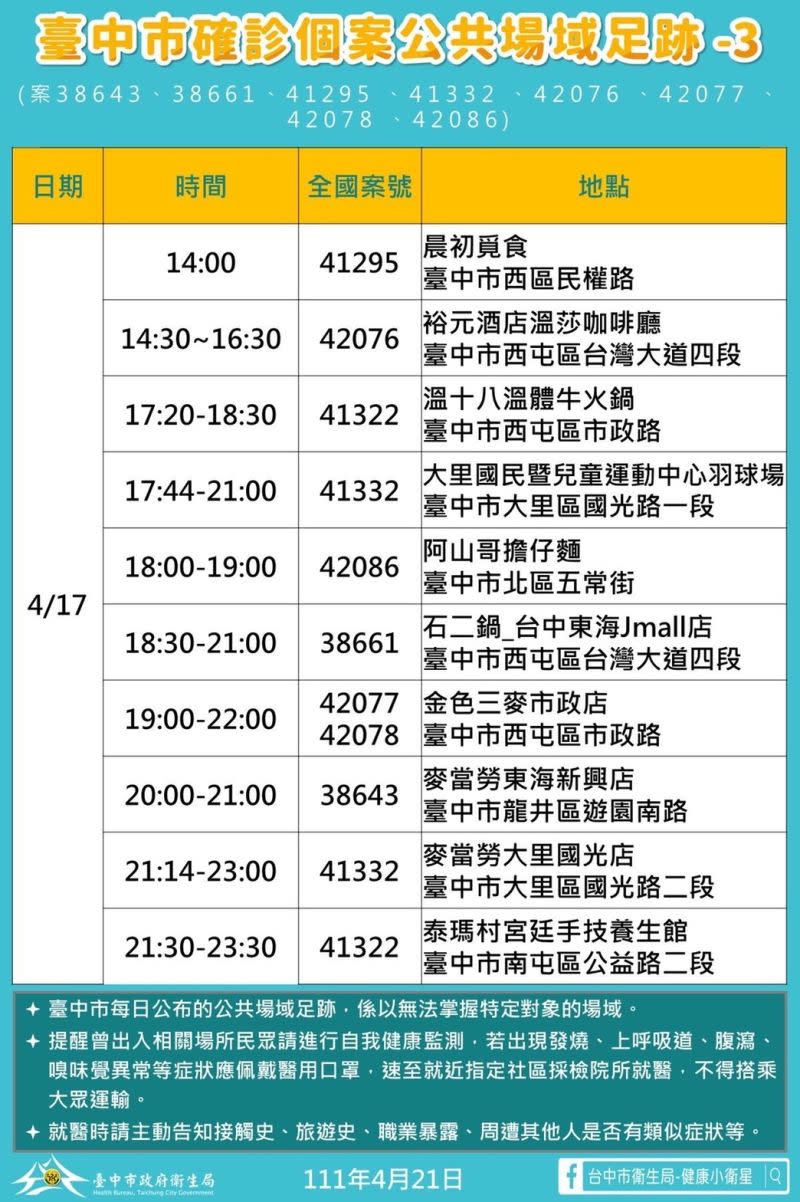 臺中市確診個案公共場域足跡 -3

(案38643、38661、41295 、41332 、42076 、42077 、42078 、42086)

| 日期 | 時間 | 全國案號 | 地點 |
|---|---|---|---|
| 4/17 | 14:00 | 41295 | 晨初覓食 臺中市西區民權路 |
| | 14:30~16:30 | 42076 | 裕元酒店溫莎咖啡廳 臺中市西屯區台灣大道四段 |
| | 17:20-18:30 | 41322 | 溫十八溫體牛火鍋 臺中市西屯區市政路 |
| | 17:44-21:00 | 41332 | 大里國民暨兒童運動中心羽球場 臺中市大里區國光路一段 |
| | 18:00-19:00 | 42086 | 阿山哥擔仔麵 臺中市北區五常街 |
| | 18:30-21:00 | 38661 | 石二鍋_台中東海Jmall店 臺中市西屯區台灣大道四段 |
| | 19:00-22:00 | 42077 42078 | 金色三麥市政店 臺中市西屯區市政路 |
| | 20:00-21:00 | 38643 | 麥當勞東海新興店 臺中市龍井區遊園南路 |
| | 21:14-23:00 | 41332 | 麥當勞大里國光店 臺中市大里區國光路二段 |
| | 21:30-23:30 | 41322 | 泰瑪村宮廷手技養生館 臺中市南屯區公益路二段 |

✦ 臺中市每日公布的公共場域足跡，係以無法掌握特定對象的場域。
✦ 提醒曾出入相關場所民眾請進行自我健康監測，若出現發燒、上呼吸道、腹瀉、嗅味覺異常等症狀應佩戴醫用口罩，速至就近指定社區採檢院所就醫，不得搭乘大眾運輸。
✦ 就醫時請主動告知接觸史、旅遊史、職業暴露、周遭其他人是否有類似症狀等。

臺中市政府衛生局 Health Bureau, Taichung City Government
111年4月21日
台中市衛生局-健康小衛星